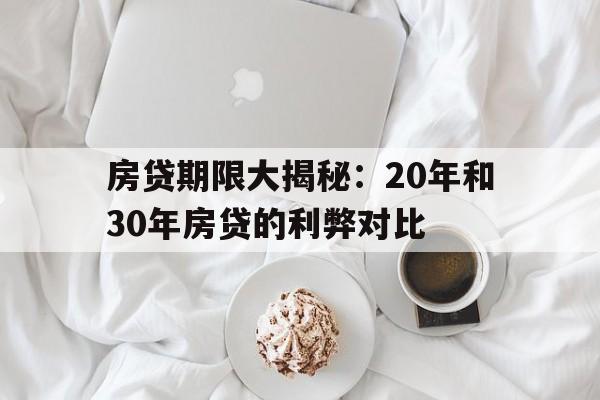 房贷期限大揭秘：20年和30年房贷的利弊对比